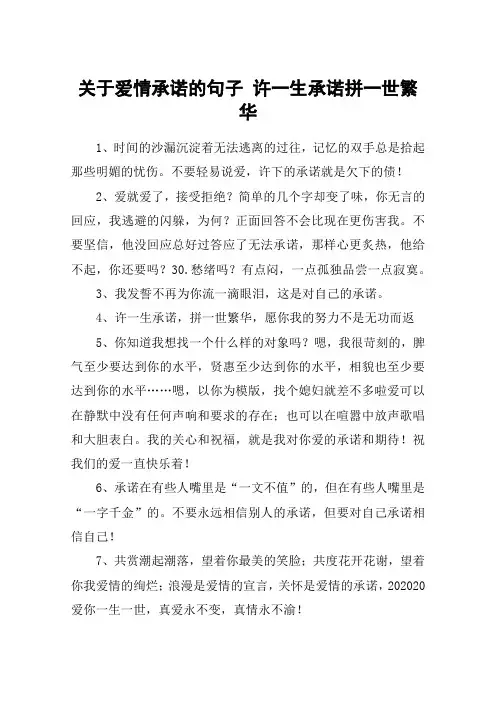 关于爱情承诺的句子 许一生承诺拼一世繁华

1、时间的沙漏沉淀着无法逃离的过往，记忆的双手总是拾起那些明媚的忧伤。不要轻易说爱，许下的承诺就是欠下的债！

2、爱就爱了，接受拒绝？简单的几个字却变了味，你无言的回应，我逃避的闪躲，为何？正面回答不会比现在更伤害我。不要坚信，他没回应总好过答应了无法承诺，那样心更炙热，他给不起，你还要吗？30.愁绪吗？有点闷，一点孤独品尝一点寂寞。

3、我发誓不再为你流一滴眼泪，这是对自己的承诺。

4、许一生承诺，拼一世繁华，愿你我的努力不是无功而返

5、你知道我想找一个什么样的对象吗？嗯，我很苛刻的，脾气至少要达到你的水平，贤惠至少达到你的水平，相貌也至少要达到你的水平……嗯，以你为模版，找个媳妇就差不多啦爱可以在静默中没有任何声响和要求的存在；也可以在喧嚣中放声歌唱和大胆表白。我的关心和祝福，就是我对你爱的承诺和期待！祝我们的爱一直快乐着！

6、承诺在有些人嘴里是“一文不值”的，但在有些人嘴里是“一字千金”的。不要永远相信别人的承诺，但要对自己承诺相信自己！

7、共赏潮起潮落，望着你最美的笑脸；共度花开花谢，望着你我爱情的绚烂；浪漫是爱情的宣言，关怀是爱情的承诺，202020爱你一生一世，真爱永不变，真情永不渝！